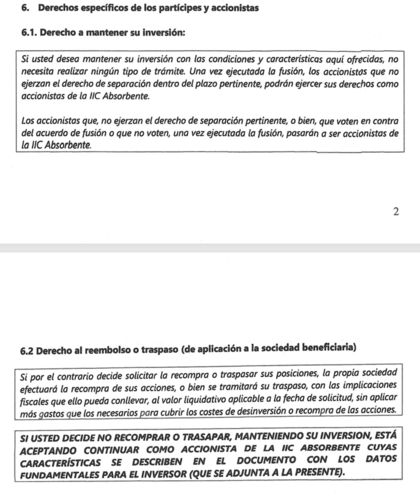 6. Derechos específicos de los partícipes y accionistas

6.1. Derecho a mantener su inversión:

Si usted desea mantener su inversión con las condiciones y características aquí ofrecidas, no necesita realizar ningún tipo de trámite. Una vez ejecutada la fusión, los accionistas que no ejerzan el derecho de separación dentro del plazo pertinente, podrán ejercer sus derechos como accionistas de la IIC Absorbente.

Los accionistas que, no ejerzan el derecho de separación pertinente, o bien, que voten en contra del acuerdo de fusión o que no voten, una vez ejecutada la fusión, pasarán a ser accionistas de la IIC Absorbente.

2

6.2 Derecho al reembolso o traspaso (de aplicación a la sociedad beneficiaria)

Si por el contrario decide solicitar la recompra o traspasar sus posiciones, la propia sociedad efectuará la recompra de sus acciones, o bien se tramitará su traspaso, con las implicaciones fiscales que ello pueda conllevar, al valor liquidativo aplicable a la fecha de solicitud, sin aplicar más gastos que los necesarios para cubrir los costes de desinversión o recompra de las acciones.

SI USTED DECIDE NO RECOMPRAR O TRASAPAR, MANTENIENDO SU INVERSION, ESTÁ ACEPTANDO CONTINUAR COMO ACCIONISTA DE LA IIC ABSORBENTE CUYAS CARACTERÍSTICAS SE DESCRIBEN EN EL DOCUMENTO CON LOS DATOS FUNDAMENTALES PARA EL INVERSOR (QUE SE ADJUNTA A LA PRESENTE).